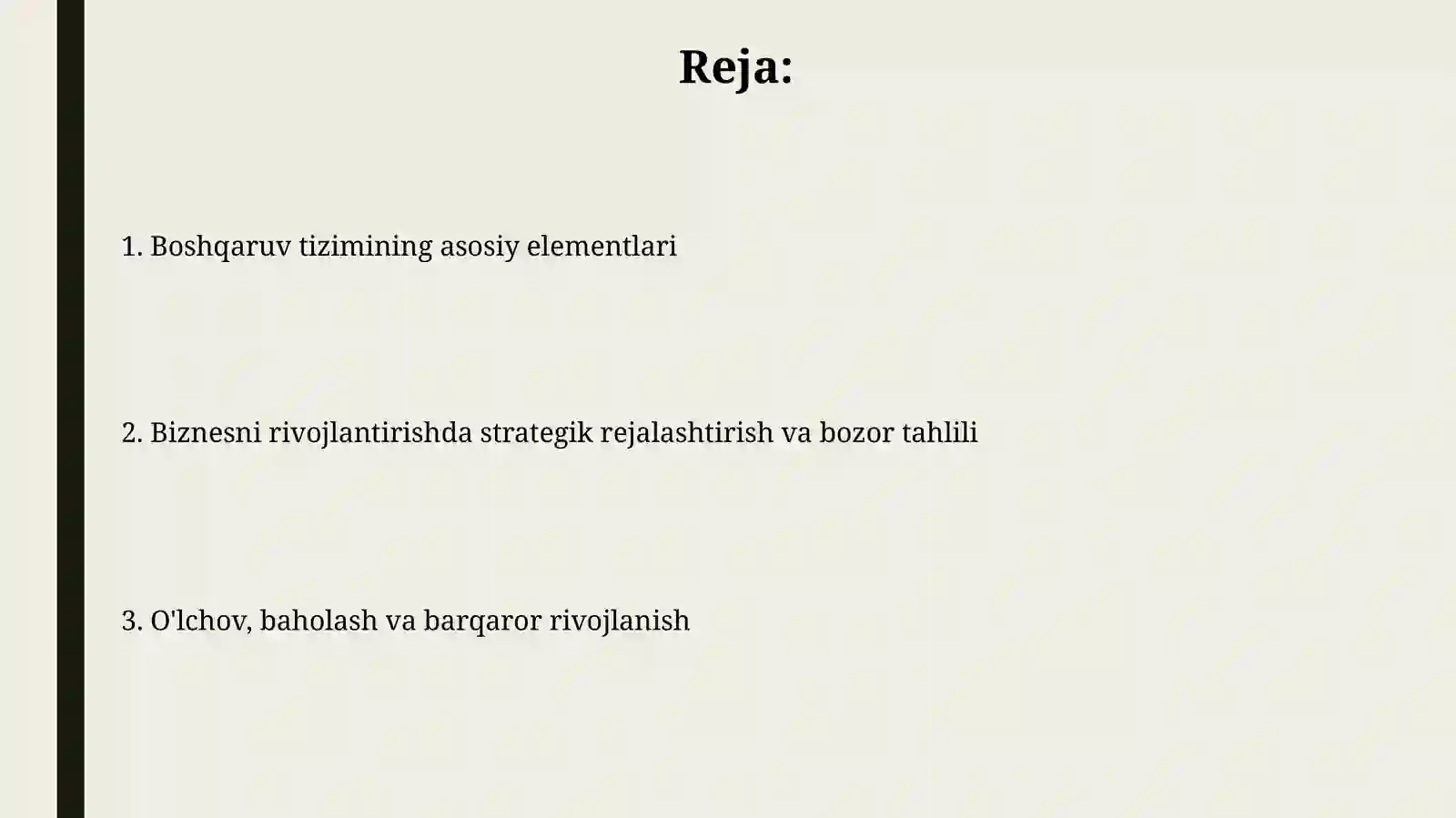 Reja:

1. Boshqaruv tizimining asosiy elementlari

2. Biznesni rivojlantirishda strategik rejalashtirish va bozor tahlili

3. O'lchov, baholash va barqaror rivojlanish